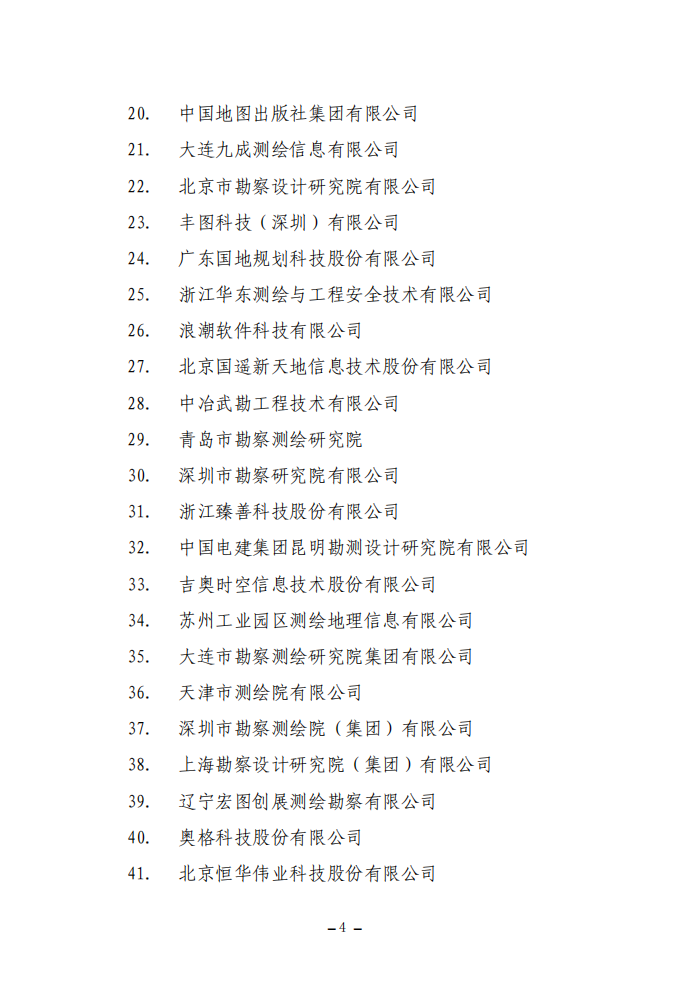 20. 中国地图出版社集团有限公司
21. 大连九成测绘信息有限公司
22. 北京市勘察设计研究院有限公司
23. 丰图科技（深圳）有限公司
24. 广东国地规划科技股份有限公司
25. 浙江华东测绘与工程安全技术有限公司
26. 浪潮软件科技有限公司
27. 北京国遥新天地信息技术股份有限公司
28. 中冶武勘工程技术有限公司
29. 青岛市勘察测绘研究院
30. 深圳市勘察研究院有限公司
31. 浙江臻善科技股份有限公司
32. 中国电建集团昆明勘测设计研究院有限公司
33. 吉奥时空信息技术股份有限公司
34. 苏州工业园区测绘地理信息有限公司
35. 大连市勘察测绘研究院集团有限公司
36. 天津市测绘院有限公司
37. 深圳市勘察测绘院（集团）有限公司
38. 上海勘察设计研究院（集团）有限公司
39. 辽宁宏图创展测绘勘察有限公司
40. 奥格科技股份有限公司
41. 北京恒华伟业科技股份有限公司

－4－